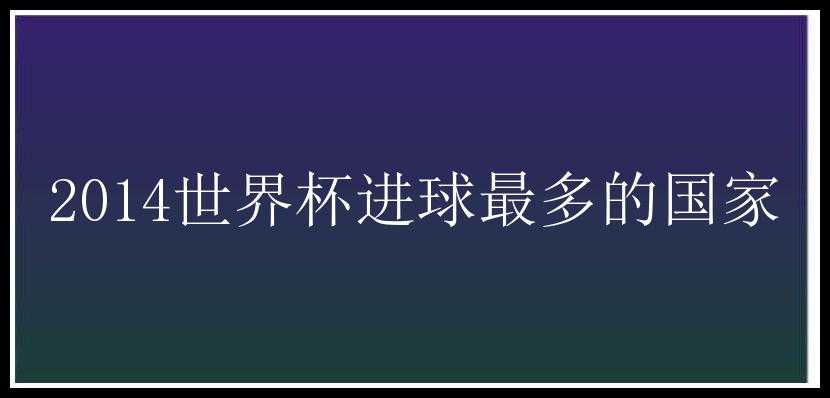 2014世界杯进球最多的国家